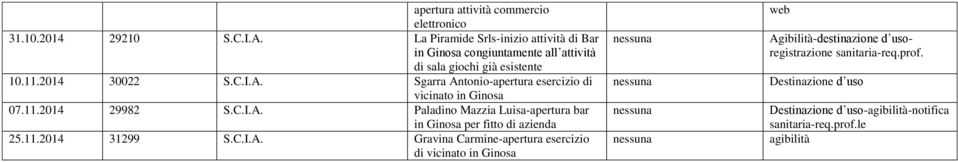 |  |  |  | apertura attività commercio elettronico |  | web |
|---|---|---|---|---|---|
| 31.10.2014 | 29210 | S.C.I.A. | La Piramide Srls-inizio attività di Bar in Ginosa congiuntamente all'attività di sala giochi già esistente | nessuna | Agibilità-destinazione d'uso-registrazione sanitaria-req.prof. |
| 10.11.2014 | 30022 | S.C.I.A. | Sgarra Antonio-apertura esercizio di vicinato in Ginosa | nessuna | Destinazione d'uso |
| 07.11.2014 | 29982 | S.C.I.A. | Paladino Mazzia Luisa-apertura bar in Ginosa per fitto di azienda | nessuna | Destinazione d'uso-agibilità-notifica sanitaria-req.prof.le |
| 25.11.2014 | 31299 | S.C.I.A. | Gravina Carmine-apertura esercizio di vicinato in Ginosa | nessuna | agibilità |